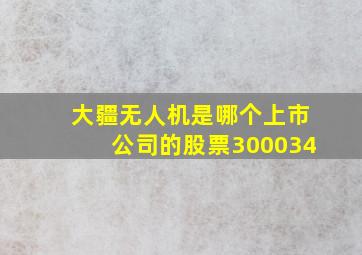 大疆无人机是哪个上市公司的股票300034